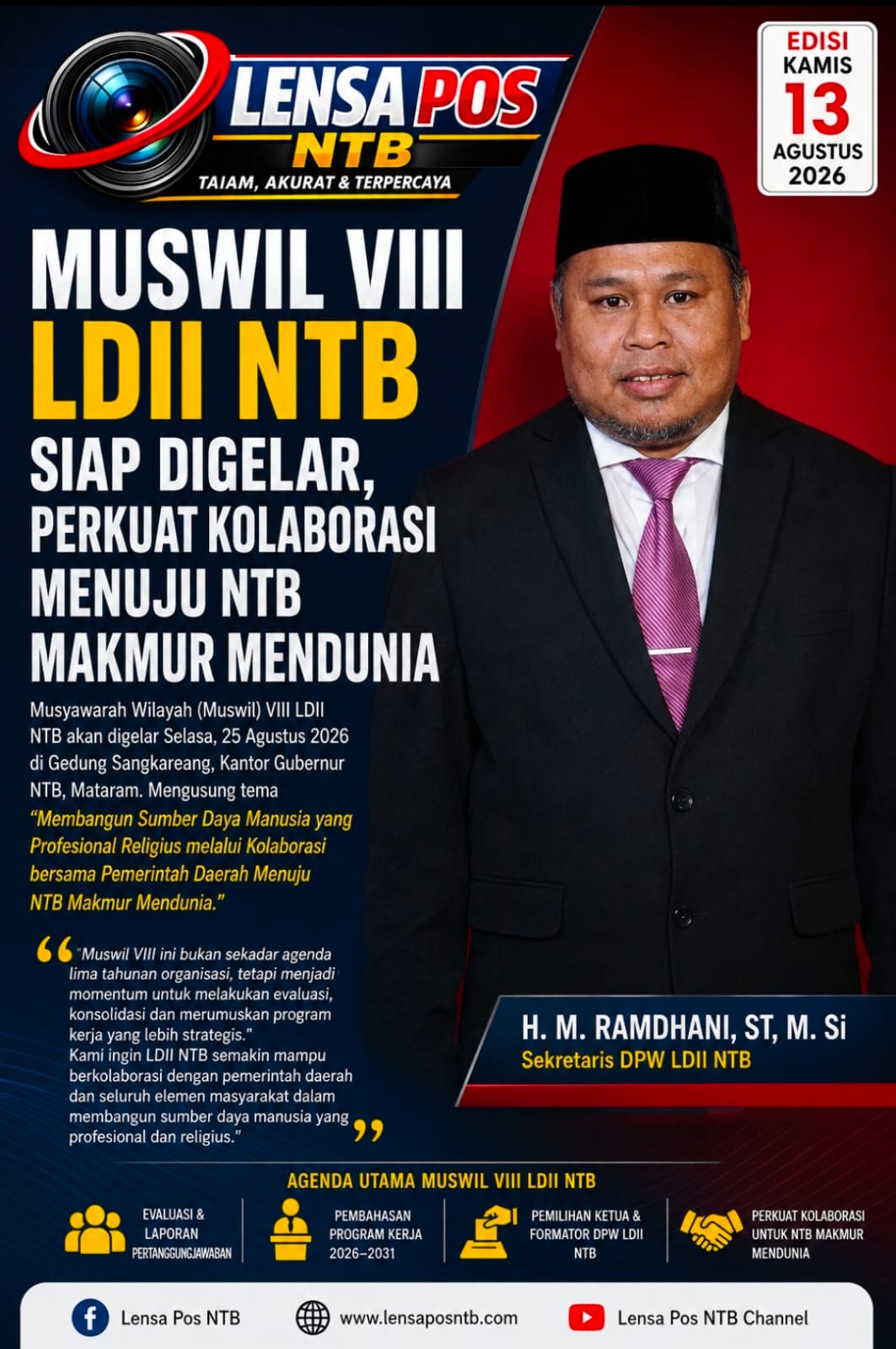 LENSA POS
NTB
TAIAM, AKURAT & TERPERCAYA

EDISI
KAMIS
13
AGUSTUS
2026

MUSWIL VIII
LDII NTB
SIAP DIGELAR,
PERKUAT KOLABORASI
MENUJU NTB
MAKMUR MENDUNIA

Musyawarah Wilayah (Muswil) VIII LDII NTB akan digelar Selasa, 25 Agustus 2026 di Gedung Sangkareang, Kantor Gubernur NTB, Mataram. Mengusung tema "Membangun Sumber Daya Manusia yang Profesional Religius melalui Kolaborasi bersama Pemerintah Daerah Menuju NTB Makmur Mendunia."

"Muswil VIII ini bukan sekadar agenda lima tahunan organisasi, tetapi menjadi momentum untuk melakukan evaluasi, konsolidasi dan merumuskan program kerja yang lebih strategis."
Kami ingin LDII NTB semakin mampu berkolaborasi dengan pemerintah daerah dan seluruh elemen masyarakat dalam membangun sumber daya manusia yang profesional dan religius."

H. M. RAMDHANI, ST, M. Si
Sekretaris DPW LDII NTB

AGENDA UTAMA MUSWIL VIII LDII NTB

EVALUASI & LAPORAN PERTANGGUNGJAWABAN

PEMBAHASAN PROGRAM KERJA 2026–2031

PEMILIHAN KETUA & FORMATOR DPW LDII NTB

PERKUAT KOLABORASI UNTUK NTB MAKMUR MENDUNIA

Lensa Pos NTB
www.lensaposntb.com
Lensa Pos NTB Channel